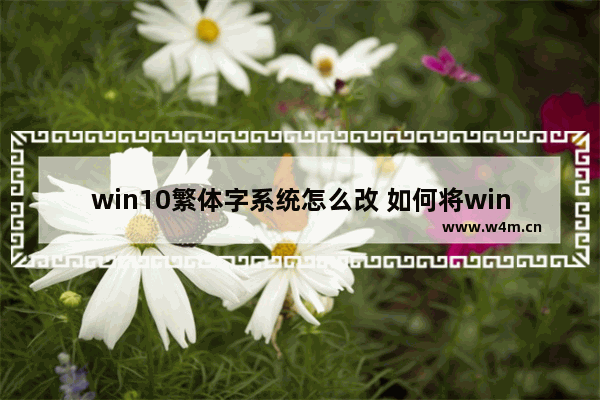 win10繁体字系统怎么改 如何将win

www.w4m.cn